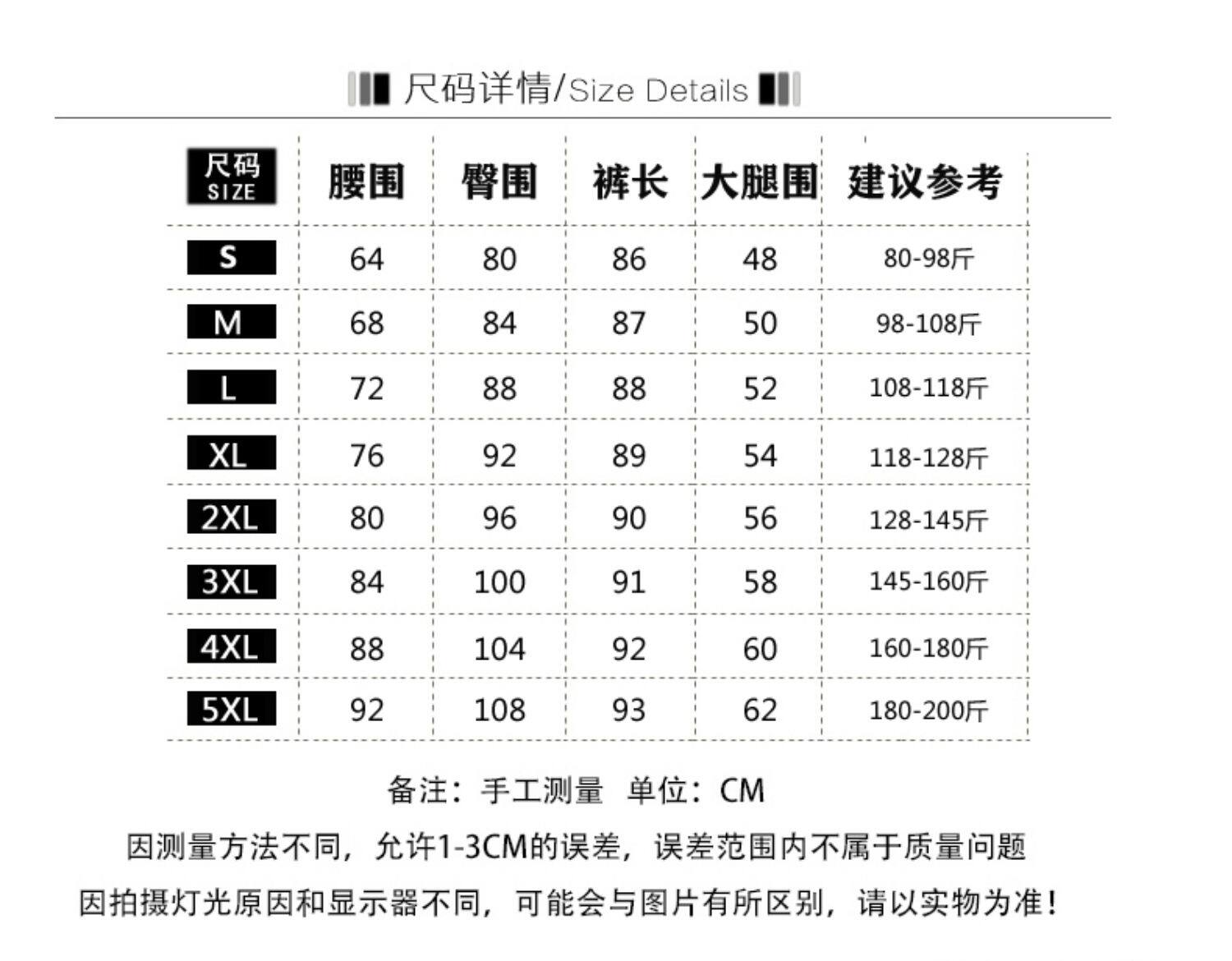 尺码详情/Size Details

| 尺码 SIZE | 腰围 | 臀围 | 裤长 | 大腿围 | 建议参考 |
|---|---|---|---|---|---|
| S | 64 | 80 | 86 | 48 | 80-98斤 |
| M | 68 | 84 | 87 | 50 | 98-108斤 |
| L | 72 | 88 | 88 | 52 | 108-118斤 |
| XL | 76 | 92 | 89 | 54 | 118-128斤 |
| 2XL | 80 | 96 | 90 | 56 | 128-145斤 |
| 3XL | 84 | 100 | 91 | 58 | 145-160斤 |
| 4XL | 88 | 104 | 92 | 60 | 160-180斤 |
| 5XL | 92 | 108 | 93 | 62 | 180-200斤 |

备注：手工测量 单位：CM

因测量方法不同，允许1-3CM的误差，误差范围内不属于质量问题

因拍摄灯光原因和显示器不同，可能会与图片有所区别，请以实物为准！